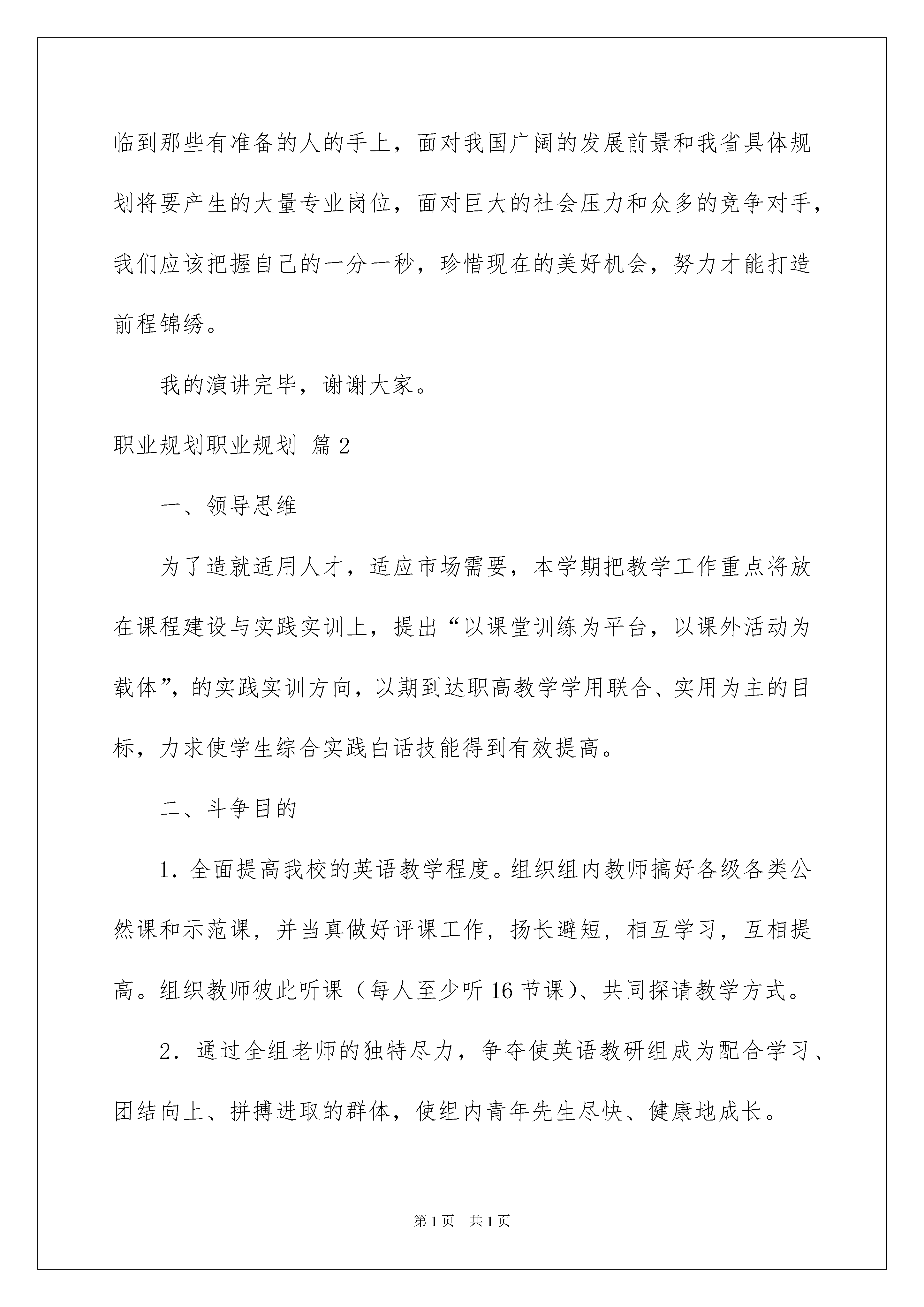 临到那些有准备的人的手上，面对我国广阔的发展前景和我省具体规划将要产生的大量专业岗位，面对巨大的社会压力和众多的竞争对手，我们应该把握自己的一分一秒，珍惜现在的美好机会，努力才能打造前程锦绣。

我的演讲完毕，谢谢大家。

职业规划职业规划 篇2

一、领导思维

为了造就适用人才，适应市场需要，本学期把教学工作重点将放在课程建设与实践实训上，提出“以课堂训练为平台，以课外活动为载体”，的实践实训方向，以期到达职高教学学用联合、实用为主的目标，力求使学生综合实践白话技能得到有效提高。

二、斗争目的

1. 全面提高我校的英语教学程度。组织组内教师搞好各级各类公然课和示范课，并当真做好评课工作，扬长避短，相互学习，互相提高。组织教师彼此听课（每人至少听16节课）、共同探请教学方式。

2. 通过全组老师的独特尽力，争夺使英语教研组成为配合学习、团结向上、拼搏进取的群体，使组内青年先生尽快、健康地成长。

第1页 共1页